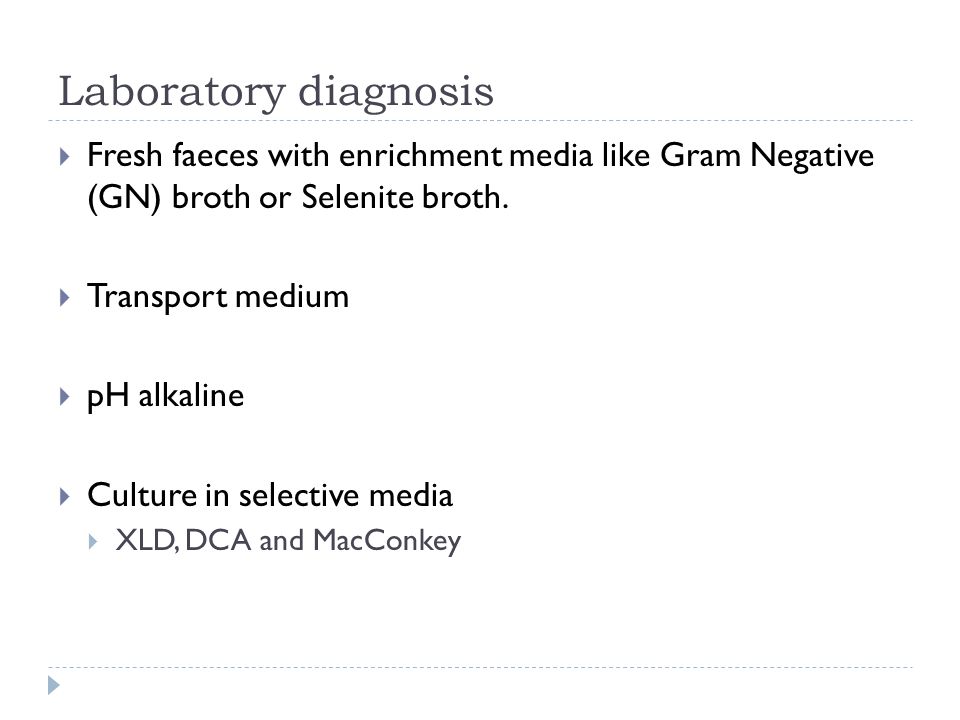 Laboratory diagnosis

Fresh faeces with enrichment media like Gram Negative (GN) broth or Selenite broth.

Transport medium

pH alkaline

Culture in selective media

XLD, DCA and MacConkey